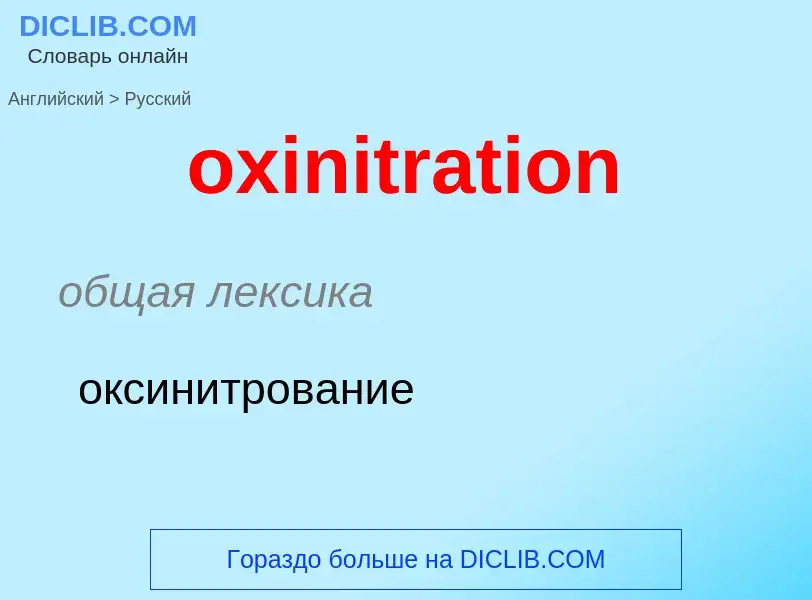 DICLIB.COM
Словарь онлайн

Английский > Русский

oxinitration

общая лексика

оксинитрование

Гораздо больше на DICLIB.COM